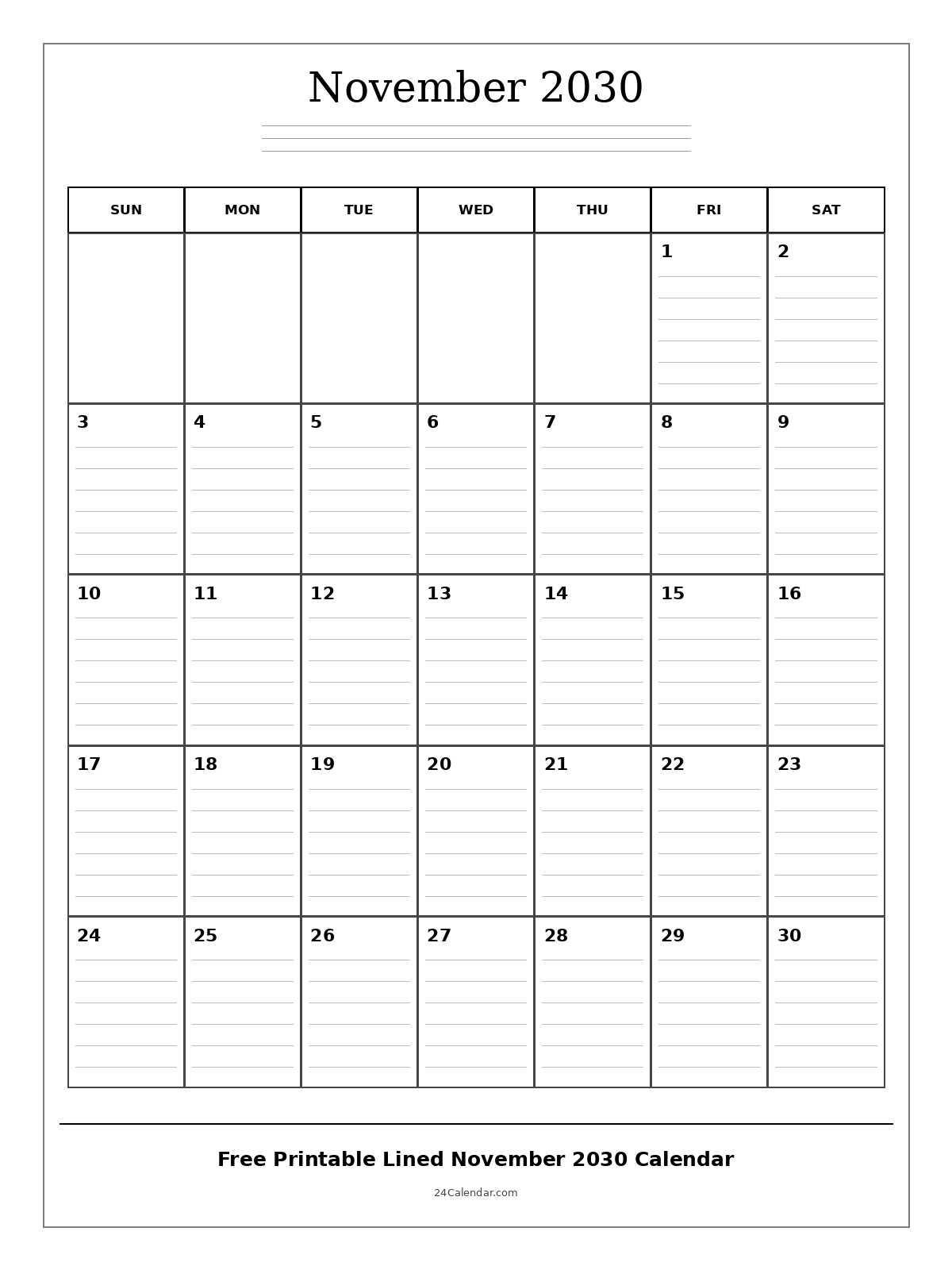 November 2030

| SUN | MON | TUE | WED | THU | FRI | SAT |
|---|---|---|---|---|---|---|
| | | | | | 1 | 2 |
| 3 | 4 | 5 | 6 | 7 | 8 | 9 |
| 10 | 11 | 12 | 13 | 14 | 15 | 16 |
| 17 | 18 | 19 | 20 | 21 | 22 | 23 |
| 24 | 25 | 26 | 27 | 28 | 29 | 30 |

Free Printable Lined November 2030 Calendar

24Calendar.com